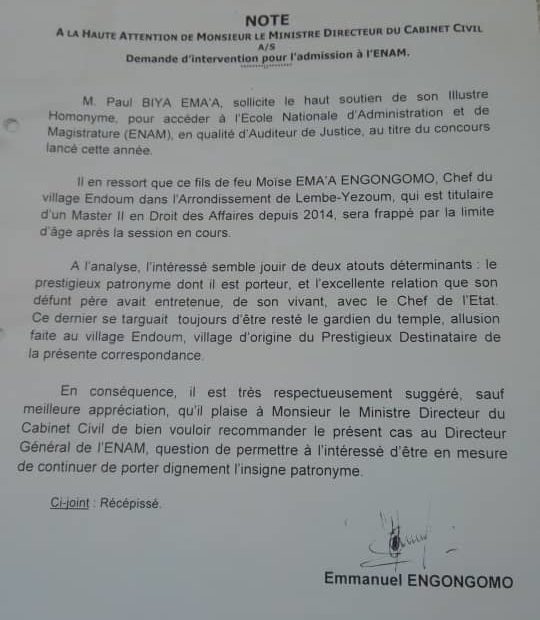 NOTE
A LA HAUTE ATTENTION DE MONSIEUR LE MINISTRE DIRECTEUR DU CABINET CIVIL
A/S
Demande d'intervention pour l'admission à l'ENAM.

M. Paul BIYA EMA'A, sollicite le haut soutien de son Illustre Homonyme, pour accéder à l'Ecole Nationale d'Administration et de Magistrature (ENAM), en qualité d'Auditeur de Justice, au titre du concours lancé cette année.

Il en ressort que ce fils de feu Moïse EMA'A ENGONGOMO, Chef du village Endoum dans l'Arrondissement de Lembe-Yezoum, qui est titulaire d'un Master II en Droit des Affaires depuis 2014, sera frappé par la limite d'âge après la session en cours.

A l'analyse, l'intéressé semble jouir de deux atouts déterminants : le prestigieux patronyme dont il est porteur, et l'excellente relation que son défunt père avait entretenue, de son vivant, avec le Chef de l'Etat. Ce dernier se targuait toujours d'être resté le gardien du temple, allusion faite au village Endoum, village d'origine du Prestigieux Destinataire de la présente correspondance.

En conséquence, il est très respectueusement suggéré, sauf meilleure appréciation, qu'il plaise à Monsieur le Ministre Directeur du Cabinet Civil de bien vouloir recommander le présent cas au Directeur Général de l'ENAM, question de permettre à l'intéressé d'être en mesure de continuer de porter dignement l'insigne patronyme.

Ci-joint : Récépissé.

Emmanuel ENGONGOMO